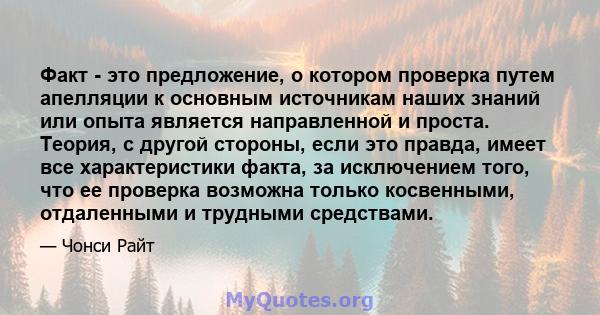 Факт - это предложение, о котором проверка путем апелляции к основным источникам наших знаний или опыта является направленной и проста. Теория, с другой стороны, если это правда, имеет все характеристики факта, за исключением того, что ее проверка возможна только косвенными, отдаленными и трудными средствами.

— Чонси Райт

MyQuotes.org